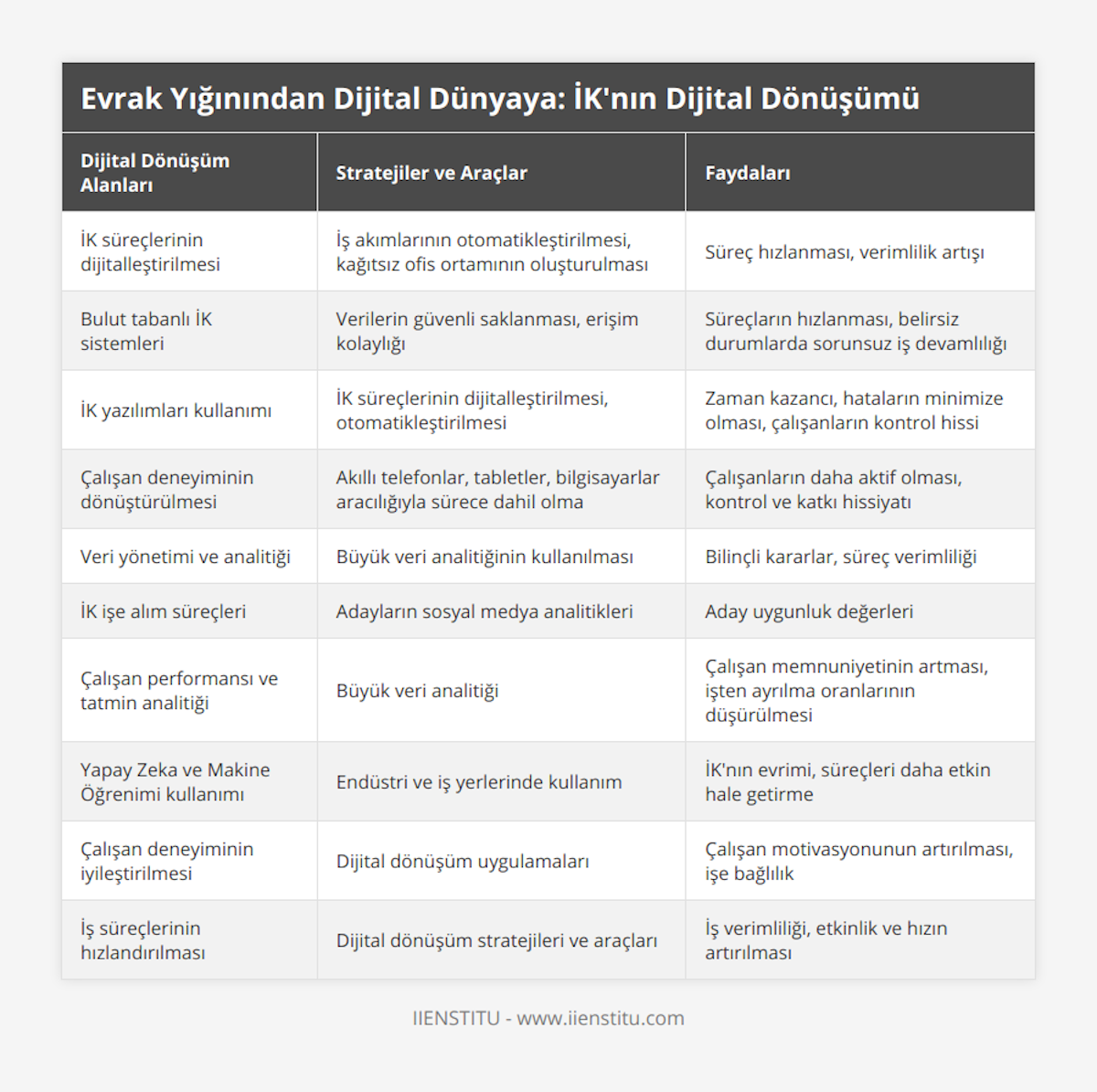 Evrak Yığınından Dijital Dünyaya: İK'nın Dijital Dönüşümü

| Dijital Dönüşüm Alanları | Stratejiler ve Araçlar | Faydaları |
|---|---|---|
| İK süreçlerinin dijitalleştirilmesi | İş akımlarının otomatikleştirilmesi, kağıtsız ofis ortamının oluşturulması | Süreç hızlanması, verimlilik artışı |
| Bulut tabanlı İK sistemleri | Verilerin güvenli saklanması, erişim kolaylığı | Süreçların hızlanması, belirsiz durumlarda sorunsuz iş devamlılığı |
| İK yazılımları kullanımı | İK süreçlerinin dijitalleştirilmesi, otomatikleştirilmesi | Zaman kazancı, hataların minimize olması, çalışanların kontrol hissi |
| Çalışan deneyiminin dönüştürülmesi | Akıllı telefonlar, tabletler, bilgisayarlar aracılığıyla sürece dahil olma | Çalışanların daha aktif olması, kontrol ve katkı hissiyatı |
| Veri yönetimi ve analitiği | Büyük veri analitiğinin kullanılması | Bilinçli kararlar, süreç verimliliği |
| İK işe alım süreçleri | Adayların sosyal medya analitikleri | Aday uygunluk değerleri |
| Çalışan performansı ve tatmin analitiği | Büyük veri analitiği | Çalışan memnuniyetinin artması, işten ayrılma oranlarının düşürülmesi |
| Yapay Zeka ve Makine Öğrenimi kullanımı | Endüstri ve iş yerlerinde kullanım | İK'nın evrimi, süreçleri daha etkin hale getirme |
| Çalışan deneyiminin iyileştirilmesi | Dijital dönüşüm uygulamaları | Çalışan motivasyonunun artırılması, işe bağlılık |
| İş süreçlerinin hızlandırılması | Dijital dönüşüm stratejileri ve araçları | İş verimliliği, etkinlik ve hızın artırılması |

IIENSTITU - www.iienstitu.com